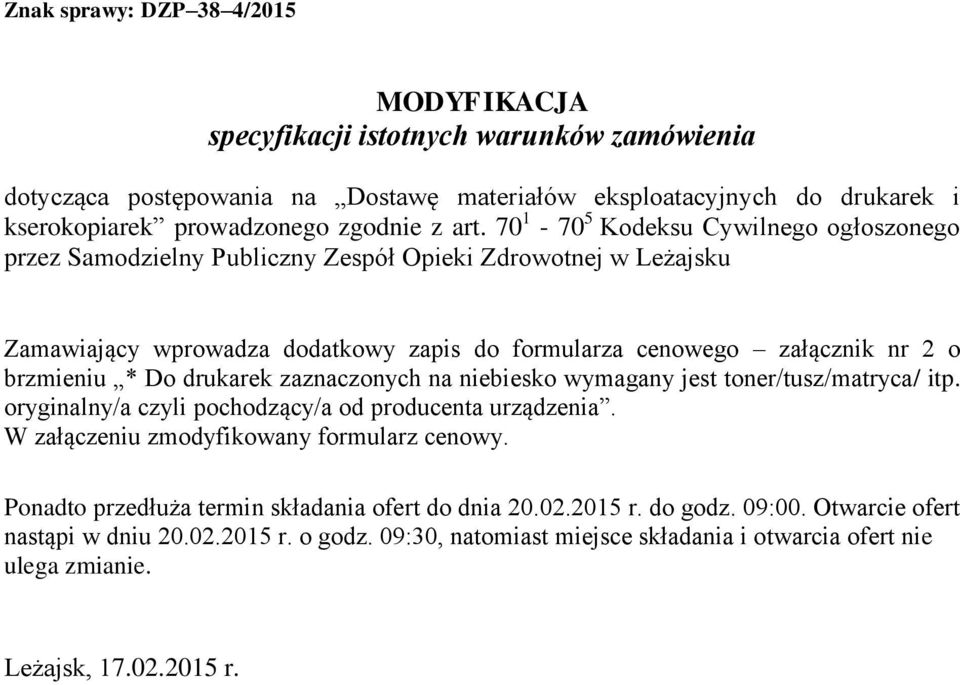 Znak sprawy: DZP–38–4/2015

MODYFIKACJA
specyfikacji istotnych warunków zamówienia

dotycząca postępowania na „Dostawę materiałów eksploatacyjnych do drukarek i kserokopiarek” prowadzonego zgodnie z art. $70^1$ - $70^5$ Kodeksu Cywilnego ogłoszonego przez Samodzielny Publiczny Zespół Opieki Zdrowotnej w Leżajsku

Zamawiający wprowadza dodatkowy zapis do formularza cenowego – załącznik nr 2 o brzmieniu „* Do drukarek zaznaczonych na niebiesko wymagany jest toner/tusz/matryca/ itp. oryginalny/a czyli pochodzący/a od producenta urządzenia”.
W załączeniu zmodyfikowany formularz cenowy.

Ponadto przedłuża termin składania ofert do dnia 20.02.2015 r. do godz. 09:00. Otwarcie ofert nastąpi w dniu 20.02.2015 r. o godz. 09:30, natomiast miejsce składania i otwarcia ofert nie ulega zmianie.

Leżajsk, 17.02.2015 r.